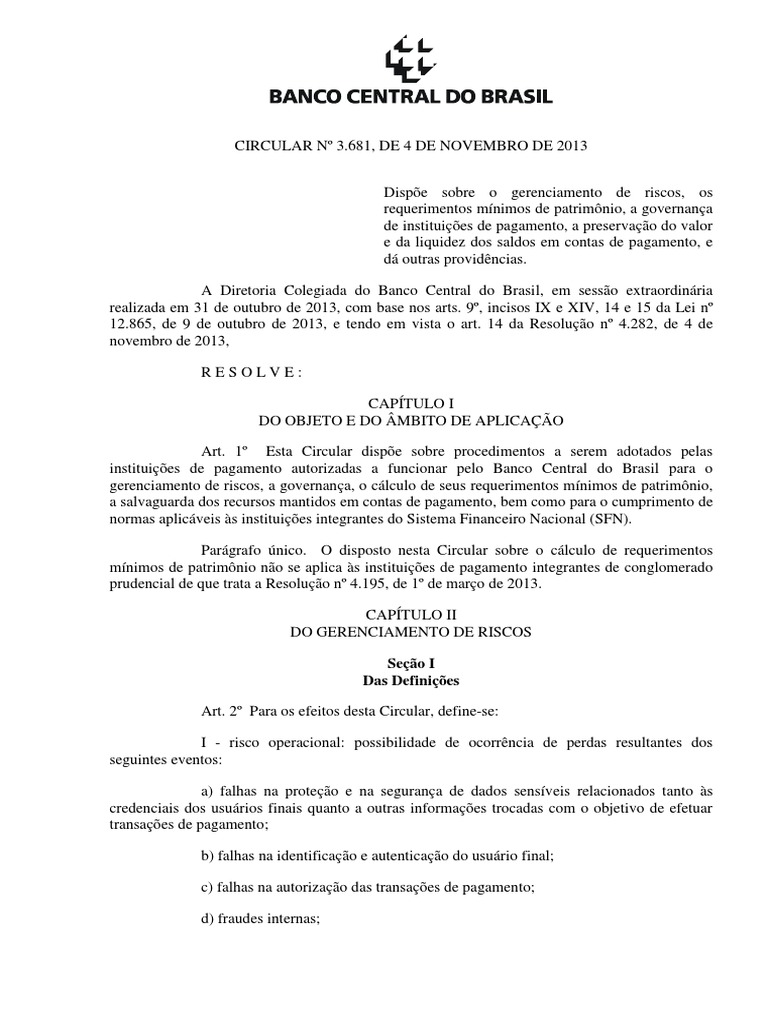 BANCO CENTRAL DO BRASIL

CIRCULAR Nº 3.681, DE 4 DE NOVEMBRO DE 2013

Dispõe sobre o gerenciamento de riscos, os requerimentos mínimos de patrimônio, a governança de instituições de pagamento, a preservação do valor e da liquidez dos saldos em contas de pagamento, e dá outras providências.

A Diretoria Colegiada do Banco Central do Brasil, em sessão extraordinária realizada em 31 de outubro de 2013, com base nos arts. 9º, incisos IX e XIV, 14 e 15 da Lei nº 12.865, de 9 de outubro de 2013, e tendo em vista o art. 14 da Resolução nº 4.282, de 4 de novembro de 2013,

R E S O L V E :

CAPÍTULO I
DO OBJETO E DO ÂMBITO DE APLICAÇÃO

Art. 1º Esta Circular dispõe sobre procedimentos a serem adotados pelas instituições de pagamento autorizadas a funcionar pelo Banco Central do Brasil para o gerenciamento de riscos, a governança, o cálculo de seus requerimentos mínimos de patrimônio, a salvaguarda dos recursos mantidos em contas de pagamento, bem como para o cumprimento de normas aplicáveis às instituições integrantes do Sistema Financeiro Nacional (SFN).

Parágrafo único. O disposto nesta Circular sobre o cálculo de requerimentos mínimos de patrimônio não se aplica às instituições de pagamento integrantes de conglomerado prudencial de que trata a Resolução nº 4.195, de 1º de março de 2013.

CAPÍTULO II
DO GERENCIAMENTO DE RISCOS

Seção I
Das Definições

Art. 2º Para os efeitos desta Circular, define-se:

I - risco operacional: possibilidade de ocorrência de perdas resultantes dos seguintes eventos:

a) falhas na proteção e na segurança de dados sensíveis relacionados tanto às credenciais dos usuários finais quanto a outras informações trocadas com o objetivo de efetuar transações de pagamento;

b) falhas na identificação e autenticação do usuário final;

c) falhas na autorização das transações de pagamento;

d) fraudes internas;